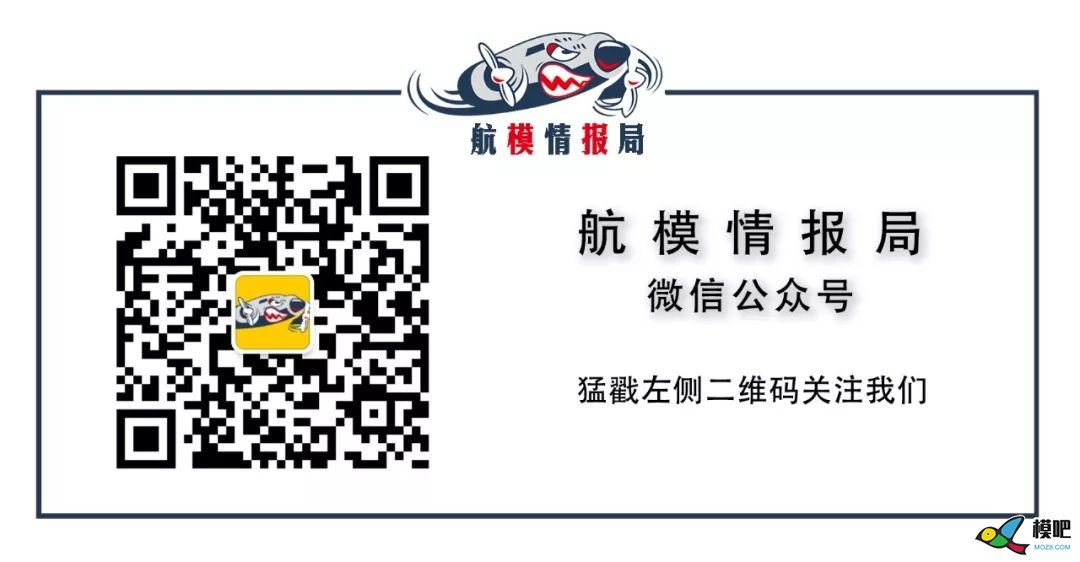 航模情报局

航模情报局
微信公众号

猛戳左侧二维码关注我们

模吧
MOZ8.COM